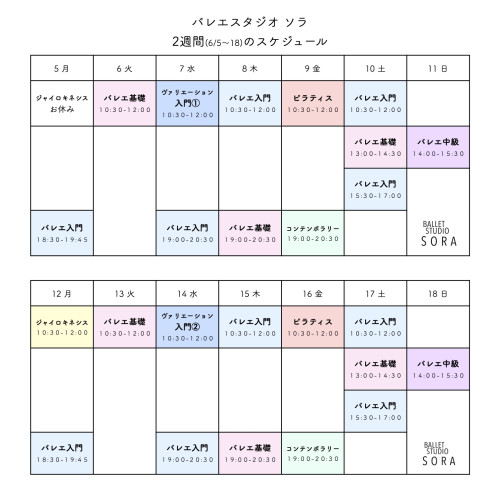 バレエスタジオ ソラ
2週間(6/5~18)のスケジュール

| 5 月 | 6 火 | 7 水 | 8 木 | 9 金 | 10 土 | 11 日 |
|---|---|---|---|---|---|---|
| ジャイロキネシス お休み | バレエ基礎 10:30-12:00 | ヴァリエーション 入門① 10:30-12:00 | バレエ入門 10:30-12:00 | ピラティス 10:30-12:00 | バレエ入門 10:30-12:00 | |
| | | | | | バレエ基礎 13:00-14:30 | バレエ中級 14:00-15:30 |
| | | | | | バレエ入門 15:30-17:00 | |
| バレエ入門 18:30-19:45 | | バレエ入門 19:00-20:30 | バレエ基礎 19:00-20:30 | コンテンポラリー 19:00-20:30 | | BALLET STUDIO SORA |

| 12 月 | 13 火 | 14 水 | 15 木 | 16 金 | 17 土 | 18 日 |
|---|---|---|---|---|---|---|
| ジャイロキネシス 10:30-12:00 | バレエ基礎 10:30-12:00 | ヴァリエーション 入門② 10:30-12:00 | バレエ入門 10:30-12:00 | ピラティス 10:30-12:00 | バレエ入門 10:30-12:00 | |
| | | | | | バレエ基礎 13:00-14:30 | バレエ中級 14:00-15:30 |
| | | | | | バレエ入門 15:30-17:00 | |
| バレエ入門 18:30-19:45 | | バレエ入門 19:00-20:30 | バレエ基礎 19:00-20:30 | コンテンポラリー 19:00-20:30 | | BALLET STUDIO SORA |